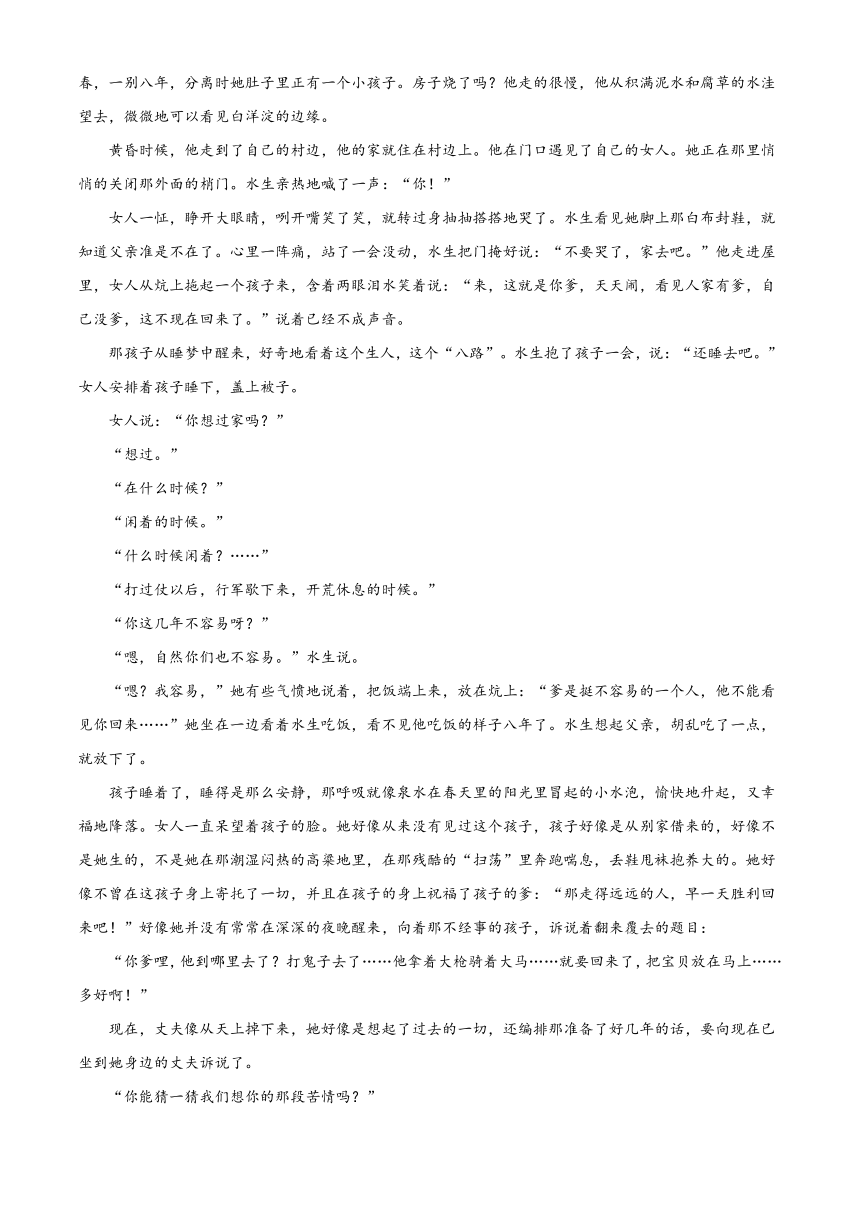 春，一别八年，分离时她肚子里正有一个小孩子。房子烧了吗？他走的很慢，他从积满泥水和腐草的水洼望去，微微地可以看见白洋淀的边缘。

黄昏时候，他走到了自己的村边，他的家就住在村边上。他在门口遇见了自己的女人。她正在那里悄悄的关闭那外面的梢门。水生亲热地喊了一声：“你！”

女人一怔，睁开大眼睛，咧开嘴笑了笑，就转过身抽抽搭搭地哭了。水生看见她脚上那白布封鞋，就知道父亲准是不在了。心里一阵痛，站了一会没动，水生把门掩好说：“不要哭了，家去吧。”他走进屋里，女人从炕上拖起一个孩子来，含着两眼泪水笑着说：“来，这就是你爹，天天闹，看见人家有爹，自己没爹，这不现在回来了。”说着已经不成声音。

那孩子从睡梦中醒来，好奇地看着这个生人，这个“八路”。水生抱了孩子一会，说：“还睡去吧。”女人安排着孩子睡下，盖上被子。

女人说：“你想过家吗？”

“想过。”

“在什么时候？”

“闲着的时候。”

“什么时候闲着？……”

“打过仗以后，行军歇下来，开荒休息的时候。”

“你这几年不容易呀？”

“嗯，自然你们也不容易。”水生说。

“嗯？我容易，”她有些气愤地说着，把饭端上来，放在炕上：“爹是挺不容易的一个人，他不能看见你回来……”她坐在一边看着水生吃饭，看不见他吃饭的样子八年了。水生想起父亲，胡乱吃了一点，就放下了。

孩子睡着了，睡得是那么安静，那呼吸就像泉水在春天里的阳光里冒起的小水泡，愉快地升起，又幸福地降落。女人一直呆望着孩子的脸。她好像从来没有见过这个孩子，孩子好像是从别家借来的，好像不是她生的，不是她在那潮湿闷热的高粱地里，在那残酷的“扫荡”里奔跑喘息，丢鞋甩袜抱养大的。她好像不曾在这孩子身上寄托了一切，并且在孩子的身上祝福了孩子的爹：“那走得远远的人，早一天胜利回来吧！”好像她并没有常常在深深的夜晚醒来，向着那不经事的孩子，诉说着翻来覆去的题目：

“你爹哩，他到哪里去了？打鬼子去了……他拿着大枪骑着大马……就要回来了，把宝贝放在马上……多好啊！”

现在，丈夫像从天上掉下来，她好像是想起了过去的一切，还编排那准备了好几年的话，要向现在已坐到她身边的丈夫诉说了。

“你能猜一猜我们想你的那段苦情吗？”